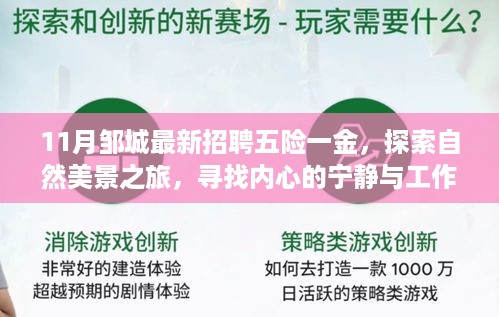 探索和创新的新赛场 - 玩家需要什么？

11月邹城最新招聘五险一金，探索自然美景之旅，寻找内心的宁静与工作

消除游戏创新
非常好的建造体验
超越预期的剧情体验

策略类游戏创新
如何去打造一款 1000 万
日活跃的策略类游戏